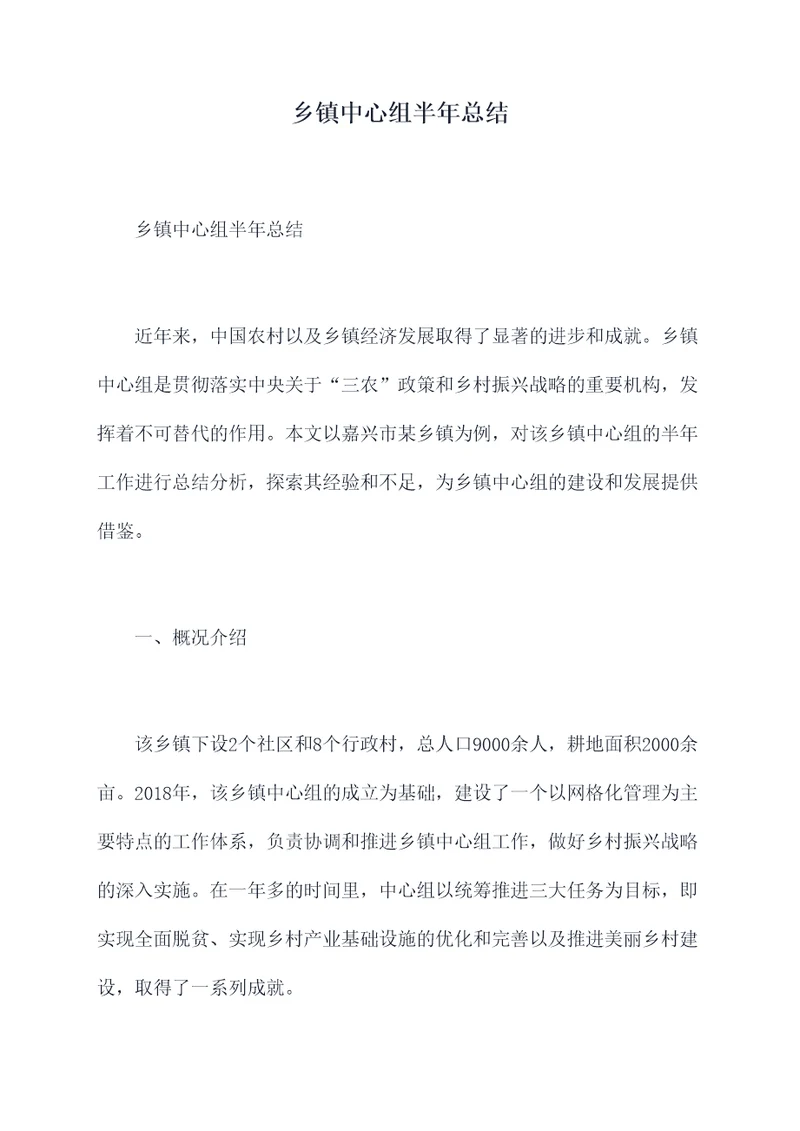 乡镇中心组半年总结

乡镇中心组半年总结

近年来，中国农村以及乡镇经济发展取得了显著的进步和成就。乡镇中心组是贯彻落实中央关于“三农”政策和乡村振兴战略的重要机构，发挥着不可替代的作用。本文以嘉兴市某乡镇为例，对该乡镇中心组的半年工作进行总结分析，探索其经验和不足，为乡镇中心组的建设和发展提供借鉴。

一、概况介绍

该乡镇下设2个社区和8个行政村，总人口9000余人，耕地面积2000余亩。2018年，该乡镇中心组的成立为基础，建设了一个以网格化管理为主要特点的工作体系，负责协调和推进乡镇中心组工作，做好乡村振兴战略的深入实施。在一年多的时间里，中心组以统筹推进三大任务为目标，即实现全面脱贫、实现乡村产业基础设施的优化和完善以及推进美丽乡村建设，取得了一系列成就。